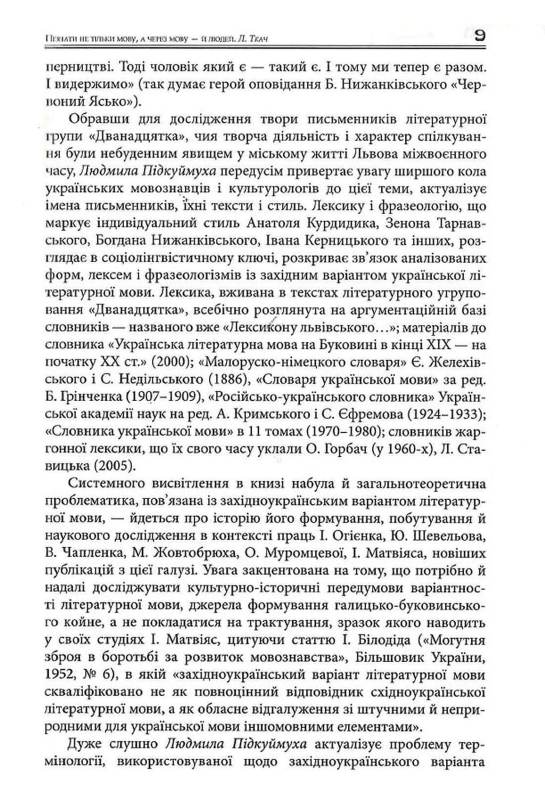 Пізнати не тільки мову, а через мову — й людей. Л. Ткач 9

перництві. Тоді чоловік який є — такий є. І тому ми тепер є разом. І видержимо» (так думає герой оповідання Б. Нижанківського «Червоний Ясько»).

Обравши для дослідження твори письменників літературної групи «Дванадцятка», чия творча діяльність і характер спілкування були небуденним явищем у міському житті Львова міжвоєнного часу, Людмила Підкуймуха передусім привертає увагу ширшого кола українських мовознавців і культурологів до цієї теми, актуалізує імена письменників, їхні тексти і стиль. Лексику і фразеологію, що маркує індивідуальний стиль Анатоля Курдидика, Зенона Тарнавського, Богдана Нижанківського, Івана Керницького та інших, розглядає в соціолінгвістичному ключі, розкриває зв'язок аналізованих форм, лексем і фразеологізмів із західним варіантом української літературної мови. Лексика, вживана в текстах літературного угруповання «Дванадцятка», всебічно розглянута на аргументаційній базі словників — названого вже «Лексикону львівського…»; матеріалів до словника «Українська літературна мова на Буковині в кінці XIX — на початку XX ст.» (2000); «Малоруско-німецкого словаря» Є. Желехівського і С. Недільського (1886), «Словаря української мови» за ред. Б. Грінченка (1907–1909), «Російсько-українського словника» Української академії наук на ред. А. Кримського і С. Єфремова (1924–1933); «Словника української мови» в 11 томах (1970–1980); словників жаргонної лексики, що їх свого часу уклали О. Горбач (у 1960-х), Л. Ставицька (2005).

Системного висвітлення в книзі набула й загальнотеоретична проблематика, пов'язана із західноукраїнським варіантом літературної мови, — йдеться про історію його формування, побутування й наукового дослідження в контексті праць І. Огієнка, Ю. Шевельова, В. Чапленка, М. Жовтобрюха, О. Муромцевої, І. Матвіяса, новіших публікацій з цієї галузі. Увага закцентована на тому, що потрібно й надалі досліджувати культурно-історичні передумови варіантності літературної мови, джерела формування галицько-буковинського койне, а не покладатися на трактування, зразок якого наводить у своїх студіях І. Матвіяс, цитуючи статтю І. Білодіда («Могутня зброя в боротьбі за розвиток мовознавства», Більшовик України, 1952, № 6), в якій «західноукраїнський варіант літературної мови скваліфіковано не як повноцінний відповідник східноукраїнської літературної мови, а як обласне відгалуження зі штучними й неприродними для української мови іншомовними елементами».

Дуже слушно Людмила Підкуймуха актуалізує проблему термінології, використовуваної щодо західноукраїнського варіанта